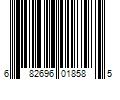 6 82696 01858 5